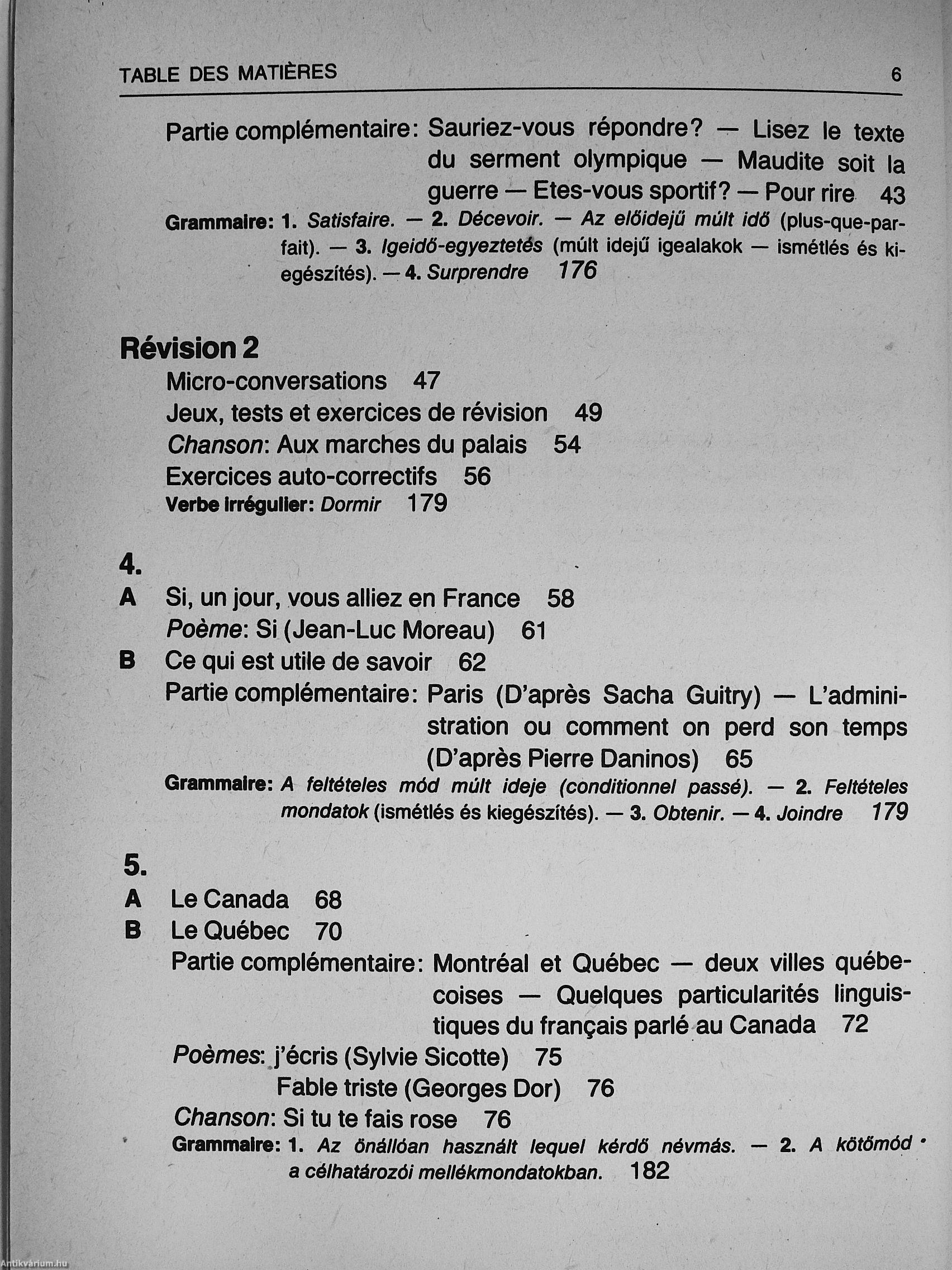 TABLE DES MATIÈRES 6

Partie complémentaire: Sauriez-vous répondre? — Lisez le texte du serment olympique — Maudite soit la guerre — Etes-vous sportif? — Pour rire 43

Grammaire: 1. Satisfaire. — 2. Décevoir. — Az előidejű múlt idő (plus-que-parfait). — 3. Igeidő-egyeztetés (múlt idejű igealakok — ismétlés és kiegészítés). — 4. Surprendre 176

Révision 2

Micro-conversations 47

Jeux, tests et exercices de révision 49

Chanson: Aux marches du palais 54

Exercices auto-correctifs 56

Verbe irrégulier: Dormir 179

4.

A Si, un jour, vous alliez en France 58

Poème: Si (Jean-Luc Moreau) 61

B Ce qui est utile de savoir 62

Partie complémentaire: Paris (D'après Sacha Guitry) — L'administration ou comment on perd son temps (D'après Pierre Daninos) 65

Grammaire: A feltételes mód múlt ideje (conditionnel passé). — 2. Feltételes mondatok (ismétlés és kiegészítés). — 3. Obtenir. — 4. Joindre 179

5.

A Le Canada 68

B Le Québec 70

Partie complémentaire: Montréal et Québec — deux villes québecoises — Quelques particularités linguistiques du français parlé au Canada 72

Poèmes: j'écris (Sylvie Sicotte) 75

Fable triste (Georges Dor) 76

Chanson: Si tu te fais rose 76

Grammaire: 1. Az önállóan használt lequel kérdő névmás. — 2. A kötőmód a célhatározói mellékmondatokban. 182

Antikvárium.hu